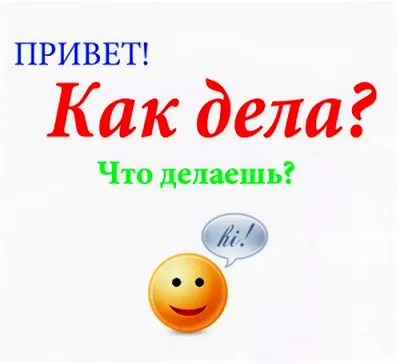 ПРИВЕТ!

Как дела?

Что делаешь?

hi!